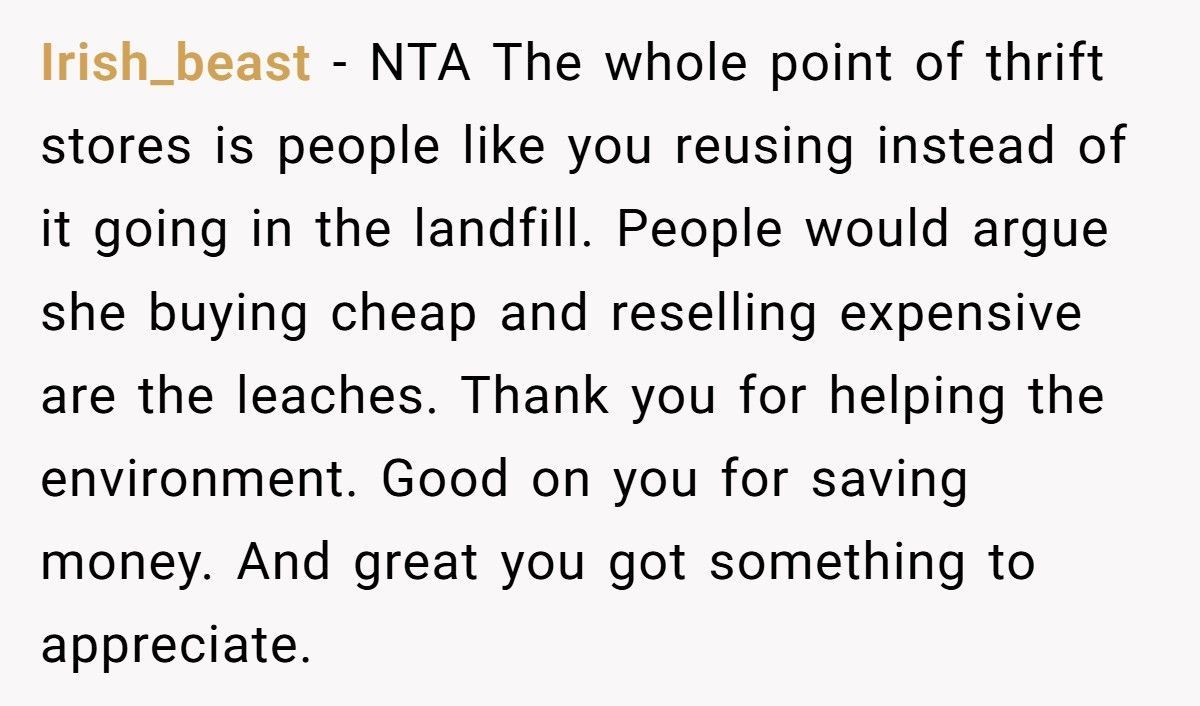 Irish_beast - NTA The whole point of thrift stores is people like you reusing instead of it going in the landfill. People would argue she buying cheap and reselling expensive are the leaches. Thank you for helping the environment. Good on you for saving money. And great you got something to appreciate.